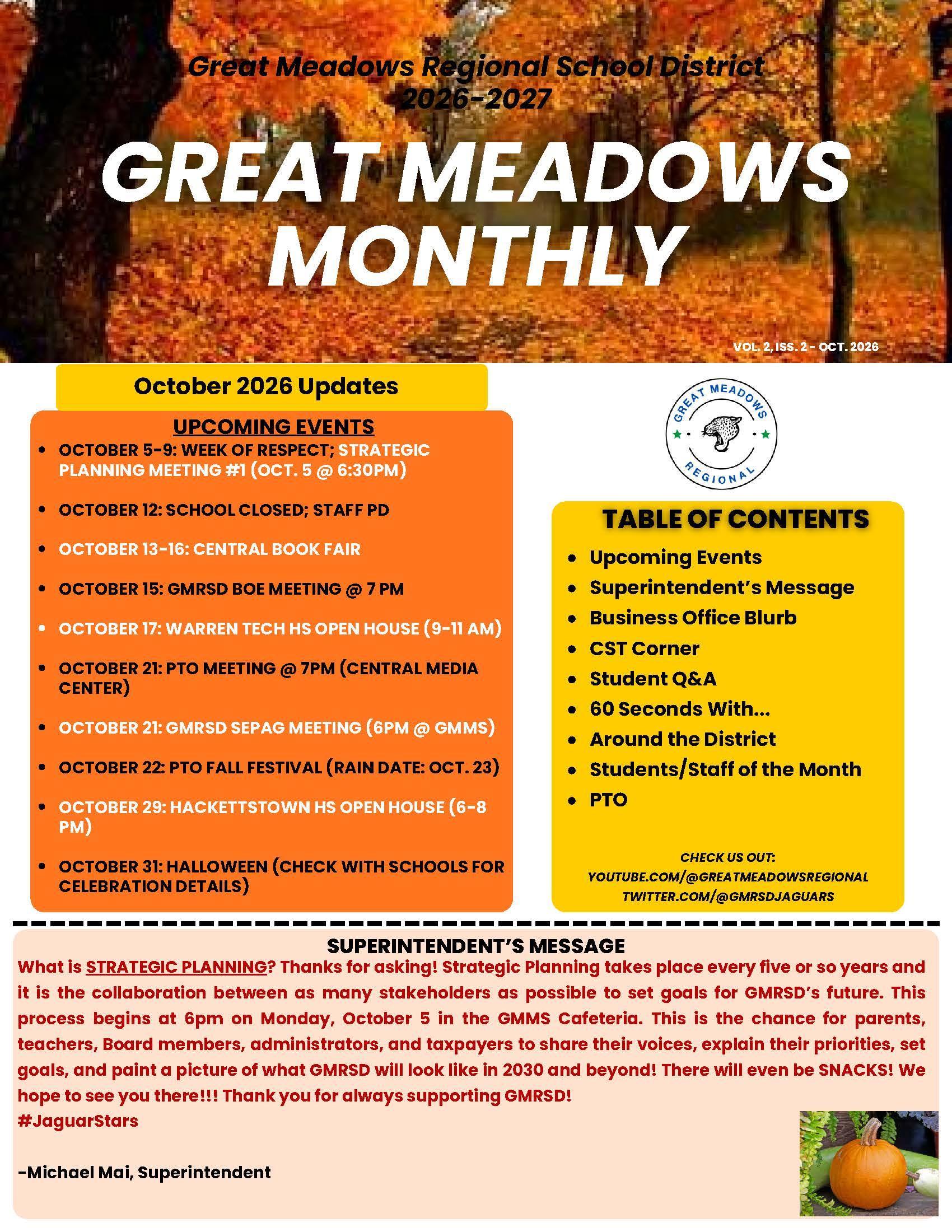 Great Meadows Regional School District
2026-2027

GREAT MEADOWS
MONTHLY

VOL. 2, ISS. 2 - OCT. 2026

October 2026 Updates

UPCOMING EVENTS
• OCTOBER 5-9: WEEK OF RESPECT; STRATEGIC PLANNING MEETING #1 (OCT. 5 @ 6:30PM)
• OCTOBER 12: SCHOOL CLOSED; STAFF PD
• OCTOBER 13-16: CENTRAL BOOK FAIR
• OCTOBER 15: GMRSD BOE MEETING @ 7 PM
• OCTOBER 17: WARREN TECH HS OPEN HOUSE (9-11 AM)
• OCTOBER 21: PTO MEETING @ 7PM (CENTRAL MEDIA CENTER)
• OCTOBER 21: GMRSD SEPAG MEETING (6PM @ GMMS)
• OCTOBER 22: PTO FALL FESTIVAL (RAIN DATE: OCT. 23)
• OCTOBER 29: HACKETTSTOWN HS OPEN HOUSE (6-8 PM)
• OCTOBER 31: HALLOWEEN (CHECK WITH SCHOOLS FOR CELEBRATION DETAILS)

GREAT MEADOWS
REGIONAL

TABLE OF CONTENTS
• Upcoming Events
• Superintendent's Message
• Business Office Blurb
• CST Corner
• Student Q&A
• 60 Seconds With...
• Around the District
• Students/Staff of the Month
• PTO

CHECK US OUT:
YOUTUBE.COM/@GREATMEADOWSREGIONAL
TWITTER.COM/@GMRSDJAGUARS

SUPERINTENDENT'S MESSAGE
What is STRATEGIC PLANNING? Thanks for asking! Strategic Planning takes place every five or so years and it is the collaboration between as many stakeholders as possible to set goals for GMRSD's future. This process begins at 6pm on Monday, October 5 in the GMMS Cafeteria. This is the chance for parents, teachers, Board members, administrators, and taxpayers to share their voices, explain their priorities, set goals, and paint a picture of what GMRSD will look like in 2030 and beyond! There will even be SNACKS! We hope to see you there!!! Thank you for always supporting GMRSD!
#JaguarStars

-Michael Mai, Superintendent